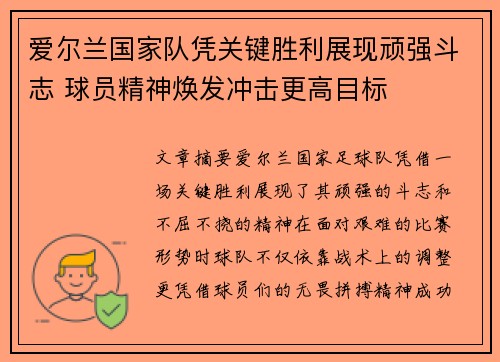 爱尔兰国家队凭关键胜利展现顽强斗志 球员精神焕发冲击更高目标

文章摘要爱尔兰国家足球队凭借一场关键胜利展现了其顽强的斗志和不屈不挠的精神在面对艰难的比赛形势时球队不仅依靠战术上的调整更凭借球员们的无畏拼搏精神成功